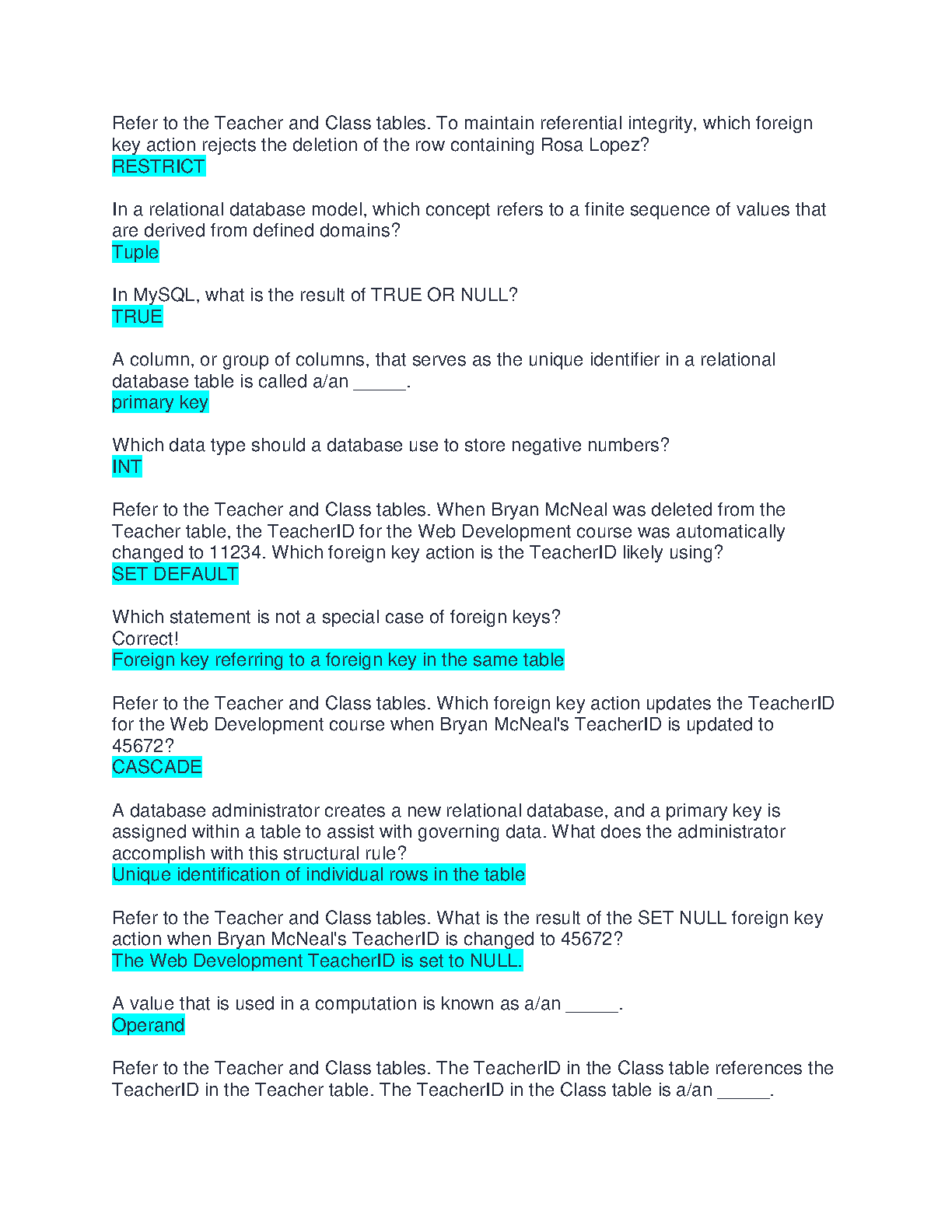 Refer to the Teacher and Class tables. To maintain referential integrity, which foreign key action rejects the deletion of the row containing Rosa Lopez?
RESTRICT

In a relational database model, which concept refers to a finite sequence of values that are derived from defined domains?
Tuple

In MySQL, what is the result of TRUE OR NULL?
TRUE

A column, or group of columns, that serves as the unique identifier in a relational database table is called a/an _____.
primary key

Which data type should a database use to store negative numbers?
INT

Refer to the Teacher and Class tables. When Bryan McNeal was deleted from the Teacher table, the TeacherID for the Web Development course was automatically changed to 11234. Which foreign key action is the TeacherID likely using?
SET DEFAULT

Which statement is not a special case of foreign keys?
Correct!
Foreign key referring to a foreign key in the same table

Refer to the Teacher and Class tables. Which foreign key action updates the TeacherID for the Web Development course when Bryan McNeal's TeacherID is updated to 45672?
CASCADE

A database administrator creates a new relational database, and a primary key is assigned within a table to assist with governing data. What does the administrator accomplish with this structural rule?
Unique identification of individual rows in the table

Refer to the Teacher and Class tables. What is the result of the SET NULL foreign key action when Bryan McNeal's TeacherID is changed to 45672?
The Web Development TeacherID is set to NULL.

A value that is used in a computation is known as a/an _____.
Operand

Refer to the Teacher and Class tables. The TeacherID in the Class table references the TeacherID in the Teacher table. The TeacherID in the Class table is a/an _____.